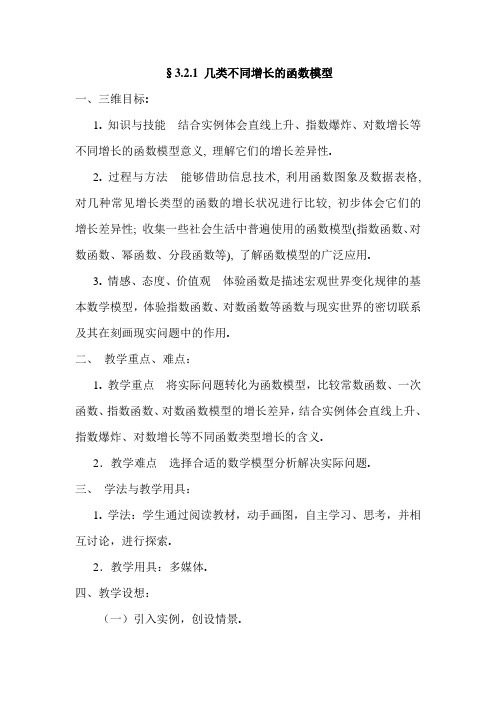 § 3.2.1 几类不同增长的函数模型

一、三维目标：

1. 知识与技能 结合实例体会直线上升、指数爆炸、对数增长等不同增长的函数模型意义, 理解它们的增长差异性.

2. 过程与方法 能够借助信息技术, 利用函数图象及数据表格, 对几种常见增长类型的函数的增长状况进行比较, 初步体会它们的增长差异性; 收集一些社会生活中普遍使用的函数模型(指数函数、对数函数、幂函数、分段函数等), 了解函数模型的广泛应用.

3. 情感、态度、价值观 体验函数是描述宏观世界变化规律的基本数学模型，体验指数函数、对数函数等函数与现实世界的密切联系及其在刻画现实问题中的作用.

二、 教学重点、难点：

1. 教学重点 将实际问题转化为函数模型，比较常数函数、一次函数、指数函数、对数函数模型的增长差异，结合实例体会直线上升、指数爆炸、对数增长等不同函数类型增长的含义.

2．教学难点 选择合适的数学模型分析解决实际问题.

三、 学法与教学用具：

1. 学法：学生通过阅读教材，动手画图，自主学习、思考，并相互讨论，进行探索.

2．教学用具：多媒体.

四、教学设想：

（一）引入实例，创设情景.